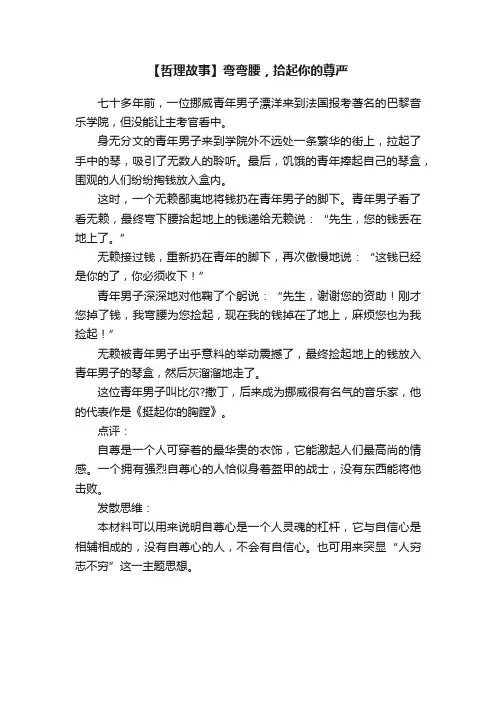 【哲理故事】弯弯腰，拾起你的尊严

七十多年前，一位挪威青年男子漂洋来到法国报考著名的巴黎音乐学院，但没能让主考官看中。

身无分文的青年男子来到学院外不远处一条繁华的街上，拉起了手中的琴，吸引了无数人的聆听。最后，饥饿的青年捧起自己的琴盒，围观的人们纷纷掏钱放入盒内。

这时，一个无赖鄙夷地将钱扔在青年男子的脚下。青年男子看了看无赖，最终弯下腰拾起地上的钱递给无赖说：“先生，您的钱丢在地上了。”

无赖接过钱，重新扔在青年的脚下，再次傲慢地说：“这钱已经是你的了，你必须收下！”

青年男子深深地对他鞠了个躬说：“先生，谢谢您的资助！刚才您掉了钱，我弯腰为您捡起，现在我的钱掉在了地上，麻烦您也为我捡起！”

无赖被青年男子出乎意料的举动震撼了，最终捡起地上的钱放入青年男子的琴盒，然后灰溜溜地走了。

这位青年男子叫比尔?撒丁，后来成为挪威很有名气的音乐家，他的代表作是《挺起你的胸膛》。

点评：

自尊是一个人可穿着的最华贵的衣饰，它能激起人们最高尚的情感。一个拥有强烈自尊心的人恰似身着盔甲的战士，没有东西能将他击败。

发散思维：

本材料可以用来说明自尊心是一个人灵魂的杠杆，它与自信心是相辅相成的，没有自尊心的人，不会有自信心。也可用来突显“人穷志不穷”这一主题思想。